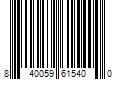 8 40059 61540 0